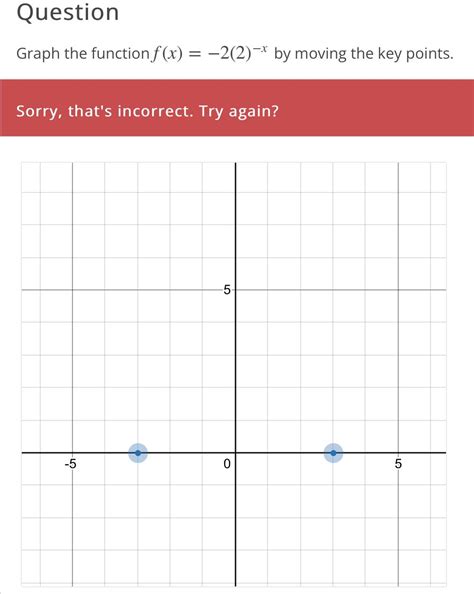 Question

Graph the function $f(x) = -2(2)^{-x}$ by moving the key points.

Sorry, that's incorrect. Try again?

5
-5
0
5